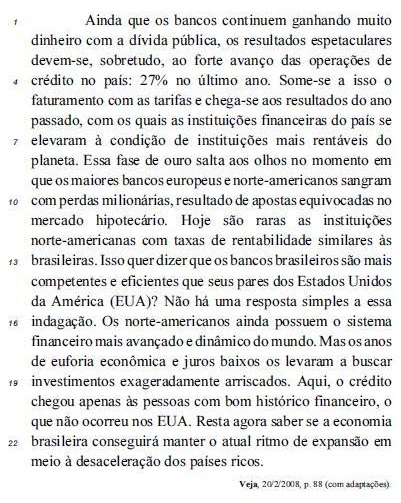 1 Ainda que os bancos continuem ganhando muito dinheiro com a dívida pública, os resultados espetaculares devem-se, sobretudo, ao forte avanço das operações de 4 crédito no país: 27% no último ano. Some-se a isso o faturamento com as tarifas e chega-se aos resultados do ano passado, com os quais as instituições financeiras do país se 7 elevaram à condição de instituições mais rentáveis do planeta. Essa fase de ouro salta aos olhos no momento em que os maiores bancos europeus e norte-americanos sangram 10 com perdas milionárias, resultado de apostas equivocadas no mercado hipotecário. Hoje são raras as instituições norte-americanas com taxas de rentabilidade similares às 13 brasileiras. Isso quer dizer que os bancos brasileiros são mais competentes e eficientes que seus pares dos Estados Unidos da América (EUA)? Não há uma resposta simples a essa 16 indagação. Os norte-americanos ainda possuem o sistema financeiro mais avançado e dinâmico do mundo. Mas os anos de euforia econômica e juros baixos os levaram a buscar 19 investimentos exageradamente arriscados. Aqui, o crédito chegou apenas às pessoas com bom histórico financeiro, o que não ocorreu nos EUA. Resta agora saber se a economia 22 brasileira conseguirá manter o atual ritmo de expansão em meio à desaceleração dos países ricos.

Veja, 20/2/2008, p. 88 (com adaptações).